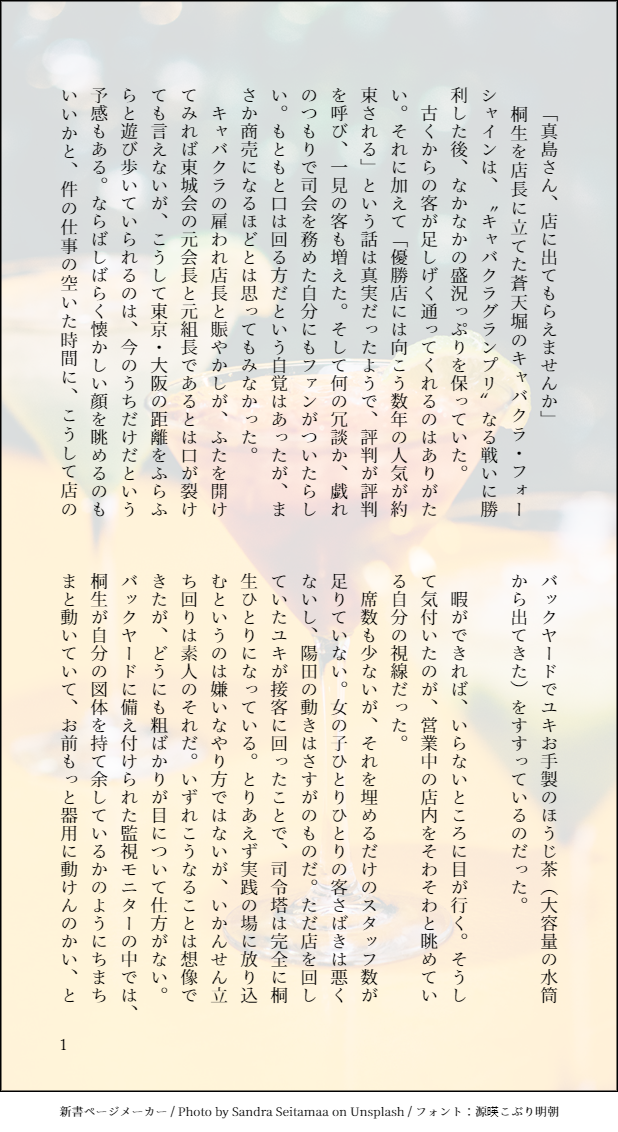 「真島さん、店に出てもらえませんか」

桐生を店長に立てた蒼天堀のキャバクラ・フォーシャインは、〝キャバクラグランプリ〟なる戦いに勝利した後、なかなかの盛況っぷりを保っていた。

古くからの客が足しげく通ってくれるのはありがたい。それに加えて「優勝店には向こう数年の人気が約束される」という話は真実だったようで、評判が評判を呼び、一見の客も増えた。そして何の冗談か、戯れのつもりで司会を務めた自分にもファンがついたらしい。もともと口は回る方だという自覚はあったが、まさか商売になるほどとは思ってもみなかった。

キャバクラの雇われ店長と賑やかしが、ふたを開けてみれば東城会の元会長と元組長であるとは口が裂けても言えないが、こうして東京・大阪の距離をふらふらと遊び歩いていられるのは、今のうちだけだという予感もある。ならばしばらく懐かしい顔を眺めるのもいいかと、件の仕事の空いた時間に、こうして店のバックヤードでユキお手製のほうじ茶(大容量の水筒から出てきた)をすすっているのだった。

暇ができれば、いらないところに目が行く。そうして気付いたのが、営業中の店内をそわそわと眺めている自分の視線だった。

席数も少ないが、それを埋めるだけのスタッフ数が足りていない。女の子ひとりひとりの客さばきは悪くないし、陽田の動きはさすがのものだ。ただ店を回していたユキが接客に回ったことで、司令塔は完全に桐生ひとりになっている。とりあえず実践の場に放り込むというのは嫌いなやり方ではないが、いかんせん立ち回りは素人のそれだ。いずれこうなることは想像できたが、どうにも粗ばかりが目について仕方がない。バックヤードに備え付けられた監視モニターの中では、桐生が自分の図体を持て余しているかのようにちまちまと動いていて、お前もっと器用に動けんのかい、と

1

新書ページメーカー / Photo by Sandra Seitamaa on Unsplash / フォント:源暎こぶり明朝